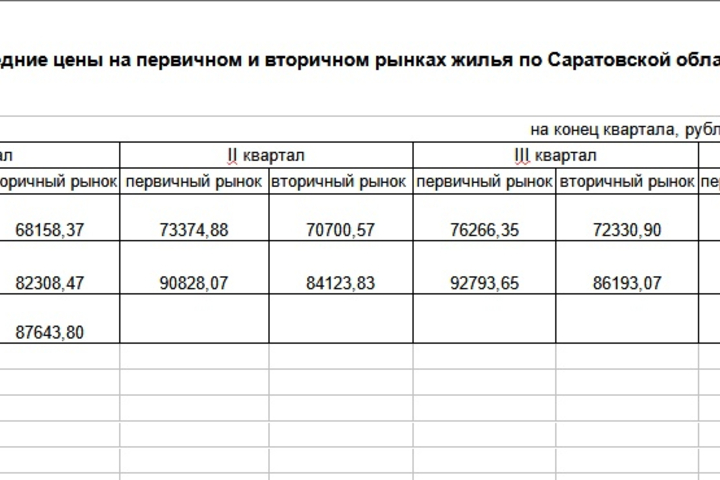 дние цены на первичном и вторичном рынках жилья по Саратовской обла

на конец квартала, рубл

| ал | II квартал | | III квартал | | |
|---|---|---|---|---|---|
| оричный рынок | первичный рынок | вторичный рынок | первичный рынок | вторичный рынок | пер |
| 68158,37 | 73374,88 | 70700,57 | 76266,35 | 72330,90 | |
| 82308,47 | 90828,07 | 84123,83 | 92793,65 | 86193,07 | |
| 87643,80 | | | | | |